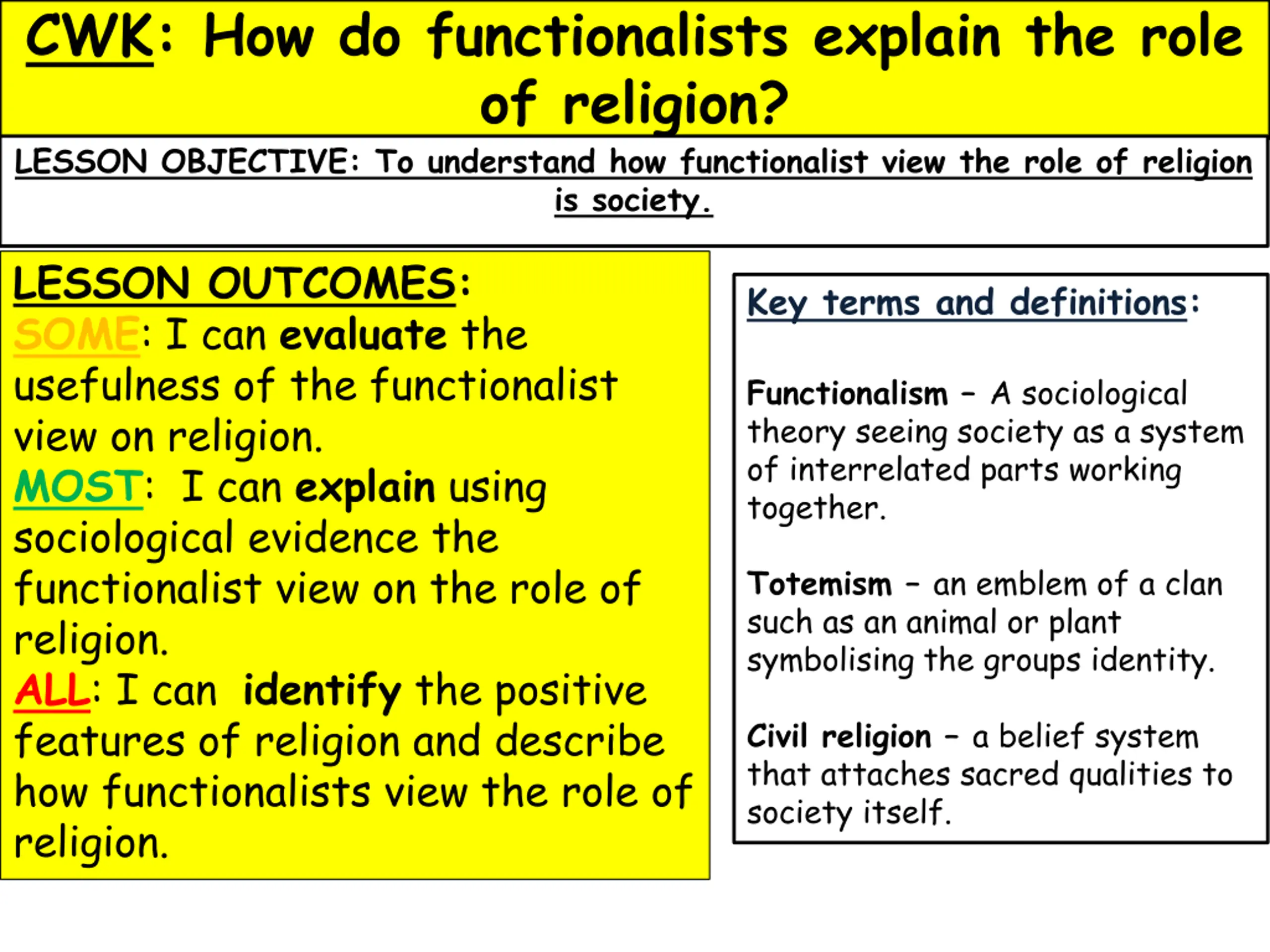 CWK: How do functionalists explain the role of religion?

LESSON OBJECTIVE: To understand how functionalist view the role of religion is society.

LESSON OUTCOMES:
SOME: I can evaluate the usefulness of the functionalist view on religion.
MOST: I can explain using sociological evidence the functionalist view on the role of religion.
ALL: I can identify the positive features of religion and describe how functionalists view the role of religion.

Key terms and definitions:

Functionalism – A sociological theory seeing society as a system of interrelated parts working together.

Totemism – an emblem of a clan such as an animal or plant symbolising the groups identity.

Civil religion – a belief system that attaches sacred qualities to society itself.